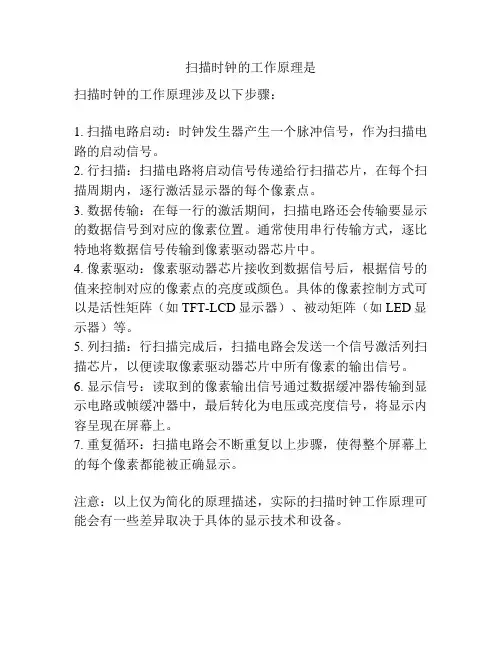 扫描时钟的工作原理是

扫描时钟的工作原理涉及以下步骤：

1. 扫描电路启动：时钟发生器产生一个脉冲信号，作为扫描电路的启动信号。
2. 行扫描：扫描电路将启动信号传递给行扫描芯片，在每个扫描周期内，逐行激活显示器的每个像素点。
3. 数据传输：在每一行的激活期间，扫描电路还会传输要显示的数据信号到对应的像素位置。通常使用串行传输方式，逐比特地将数据信号传输到像素驱动器芯片中。
4. 像素驱动：像素驱动器芯片接收到数据信号后，根据信号的值来控制对应的像素点的亮度或颜色。具体的像素控制方式可以是活性矩阵（如 TFT-LCD 显示器）、被动矩阵（如 LED 显示器）等。
5. 列扫描：行扫描完成后，扫描电路会发送一个信号激活列扫描芯片，以便读取像素驱动器芯片中所有像素的输出信号。
6. 显示信号：读取到的像素输出信号通过数据缓冲器传输到显示电路或帧缓冲器中，最后转化为电压或亮度信号，将显示内容呈现在屏幕上。
7. 重复循环：扫描电路会不断重复以上步骤，使得整个屏幕上的每个像素都能被正确显示。

注意：以上仅为简化的原理描述，实际的扫描时钟工作原理可能会有一些差异取决于具体的显示技术和设备。